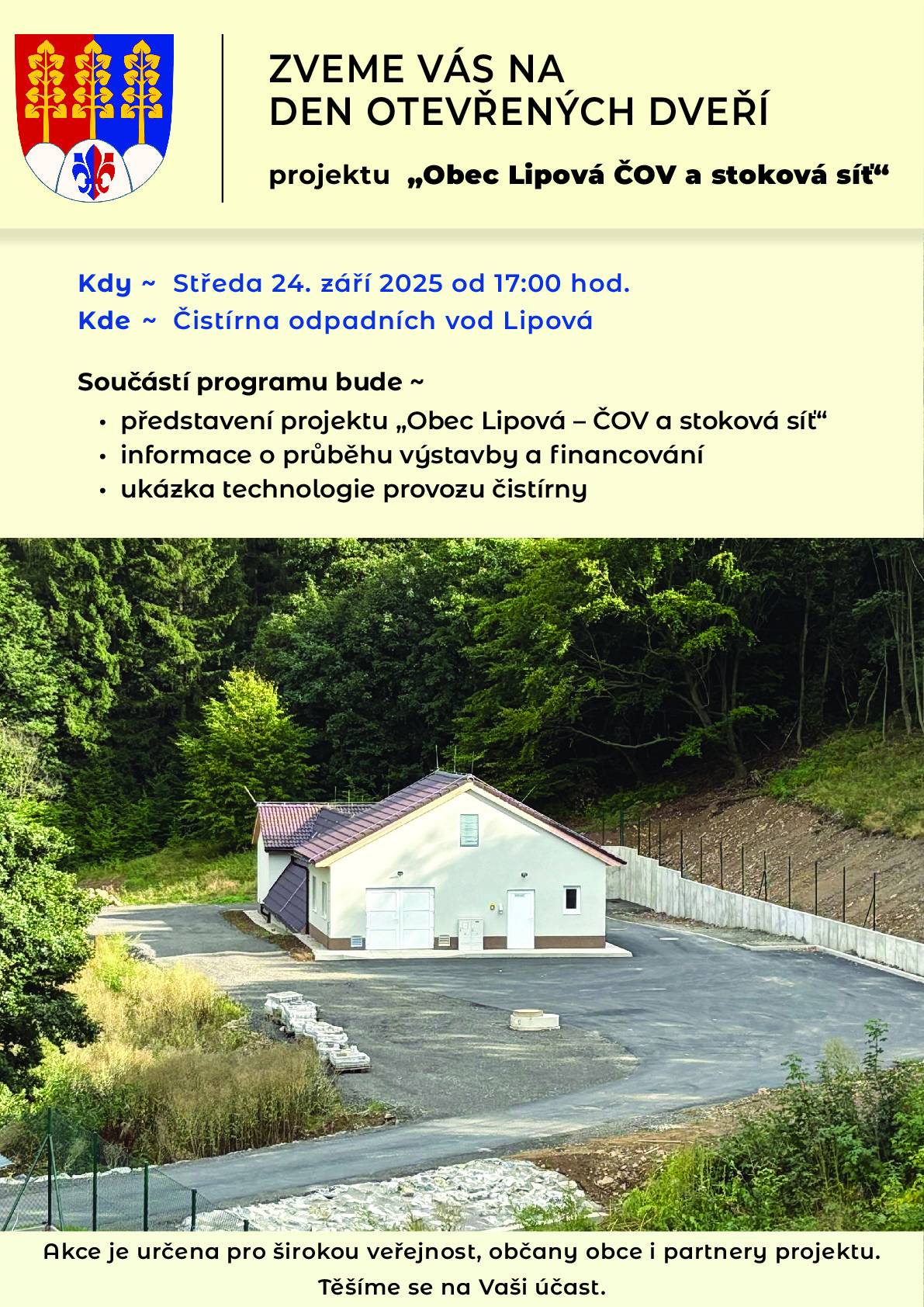 ZVEME VÁS NA
DEN OTEVŘENÝCH DVEŘÍ

projektu „Obec Lipová ČOV a stoková síť“

Kdy ~ Středa 24. září 2025 od 17:00 hod.
Kde ~ Čistírna odpadních vod Lipová

Součástí programu bude ~
• představení projektu „Obec Lipová – ČOV a stoková síť“
• informace o průběhu výstavby a financování
• ukázka technologie provozu čistírny

Akce je určena pro širokou veřejnost, občany obce i partnery projektu.
Těšíme se na Vaši účast.